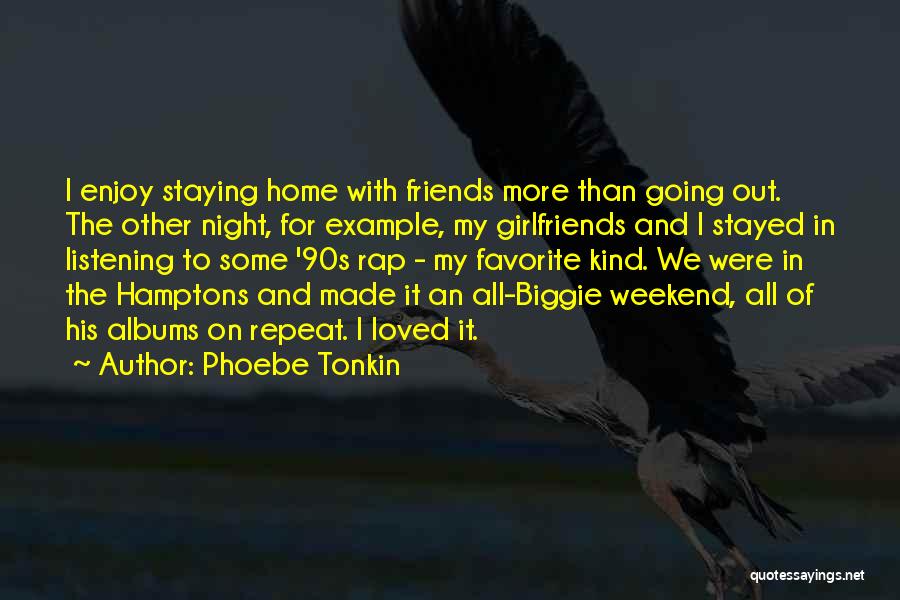 I enjoy staying home with friends more than going out. The other night, for example, my girlfriends and I stayed in listening to some '90s rap - my favorite kind. We were in the Hamptons and made it an all-Biggie weekend, all of his albums on repeat. I loved it.

~ Author: Phoebe Tonkin

quotessayings.net